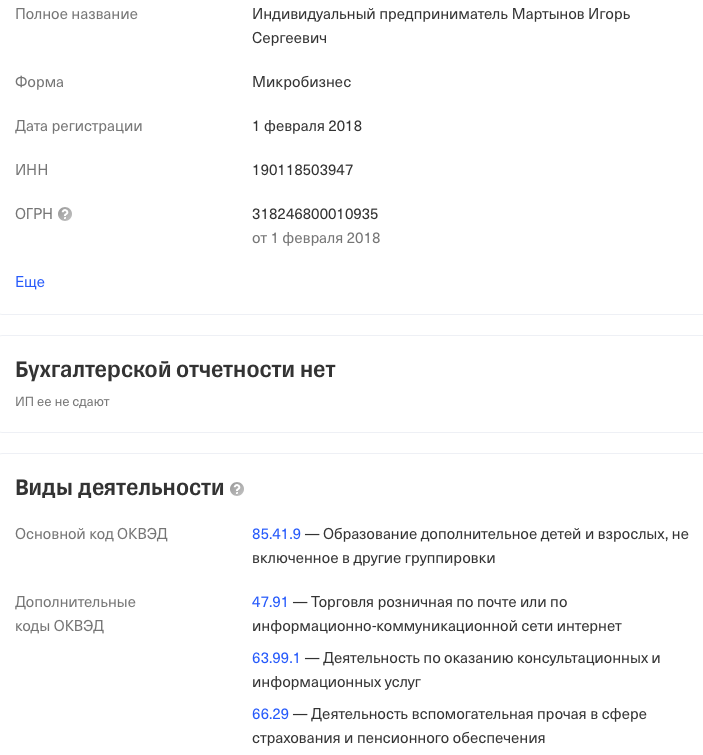 Полное название
Индивидуальный предприниматель Мартынов Игорь Сергеевич

Форма
Микробизнес

Дата регистрации
1 февраля 2018

ИНН
190118503947

ОГРН
318246800010935
от 1 февраля 2018

Еще

Бухгалтерской отчетности нет

ИП ее не сдают

Виды деятельности

Основной код ОКВЭД
85.41.9 — Образование дополнительное детей и взрослых, не включенное в другие группировки

Дополнительные коды ОКВЭД
47.91 — Торговля розничная по почте или по информационно-коммуникационной сети интернет

63.99.1 — Деятельность по оказанию консультационных и информационных услуг

66.29 — Деятельность вспомогательная прочая в сфере страхования и пенсионного обеспечения